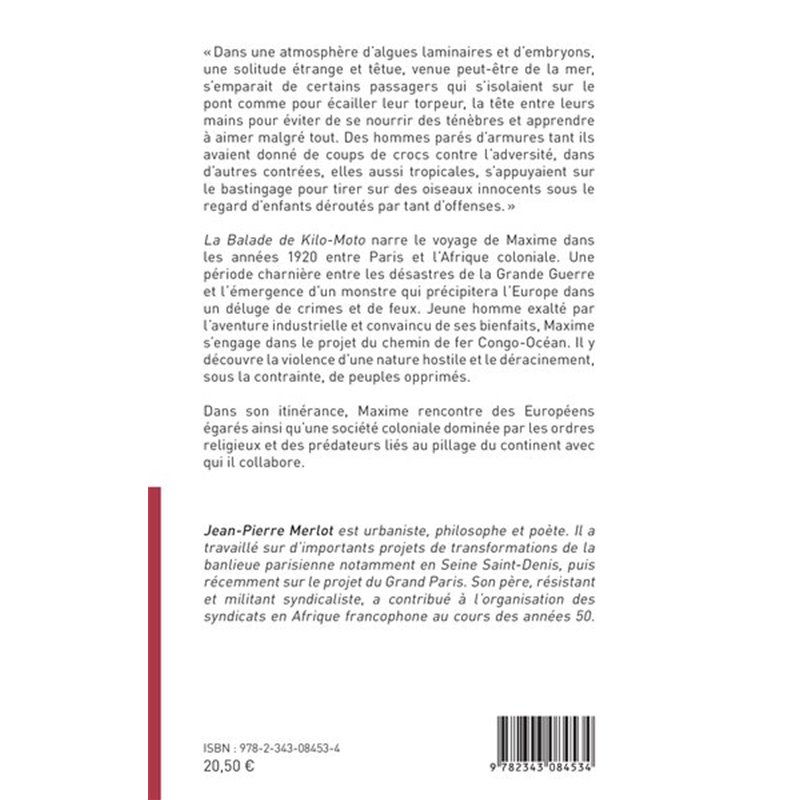 « Dans une atmosphère d'algues laminaires et d'embryons, une solitude étrange et têtue, venue peut-être de la mer, s'emparait de certains passagers qui s'isolaient sur le pont comme pour écailler leur torpeur, la tête entre leurs mains pour éviter de se nourrir des ténèbres et apprendre à aimer malgré tout. Des hommes parés d'armures tant ils avaient donné de coups de crocs contre l'adversité, dans d'autres contrées, elles aussi tropicales, s'appuyaient sur le bastingage pour tirer sur des oiseaux innocents sous le regard d'enfants déroutés par tant d'offenses. »

La Balade de Kilo-Moto narre le voyage de Maxime dans les années 1920 entre Paris et l'Afrique coloniale. Une période charnière entre les désastres de la Grande Guerre et l'émergence d'un monstre qui précipitera l'Europe dans un déluge de crimes et de feux. Jeune homme exalté par l'aventure industrielle et convaincu de ses bienfaits, Maxime s'engage dans le projet du chemin de fer Congo-Océan. Il y découvre la violence d'une nature hostile et le déracinement, sous la contrainte, de peuples opprimés.

Dans son itinérance, Maxime rencontre des Européens égarés ainsi qu'une société coloniale dominée par les ordres religieux et des prédateurs liés au pillage du continent avec qui il collabore.

Jean-Pierre Merlot est urbaniste, philosophe et poète. Il a travaillé sur d'importants projets de transformations de la banlieue parisienne notamment en Seine Saint-Denis, puis récemment sur le projet du Grand Paris. Son père, résistant et militant syndicaliste, a contribué à l'organisation des syndicats en Afrique francophone au cours des années 50.

ISBN : 978-2-343-08453-4
20,50 €

9 782343 084534